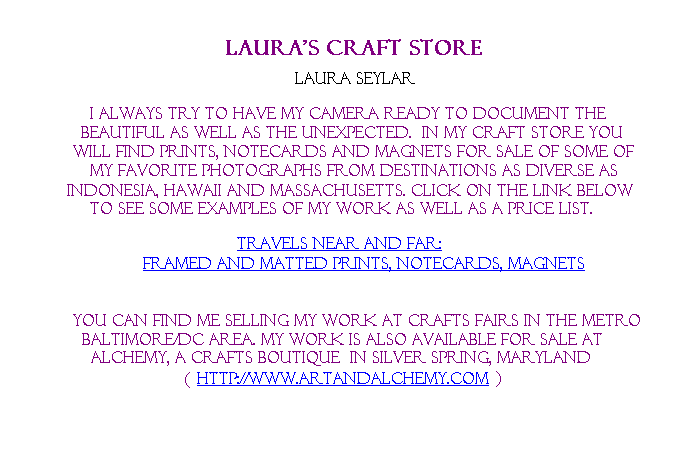 LAURA'S CRAFT STORE

LAURA SEYLAR

I ALWAYS TRY TO HAVE MY CAMERA READY TO DOCUMENT THE BEAUTIFUL AS WELL AS THE UNEXPECTED. IN MY CRAFT STORE YOU WILL FIND PRINTS, NOTECARDS AND MAGNETS FOR SALE OF SOME OF MY FAVORITE PHOTOGRAPHS FROM DESTINATIONS AS DIVERSE AS INDONESIA, HAWAII AND MASSACHUSETTS. CLICK ON THE LINK BELOW TO SEE SOME EXAMPLES OF MY WORK AS WELL AS A PRICE LIST.

TRAVELS NEAR AND FAR:
FRAMED AND MATTED PRINTS, NOTECARDS, MAGNETS

YOU CAN FIND ME SELLING MY WORK AT CRAFTS FAIRS IN THE METRO BALTIMORE/DC AREA. MY WORK IS ALSO AVAILABLE FOR SALE AT ALCHEMY, A CRAFTS BOUTIQUE IN SILVER SPRING, MARYLAND ( HTTP://WWW.ARTANDALCHEMY.COM )